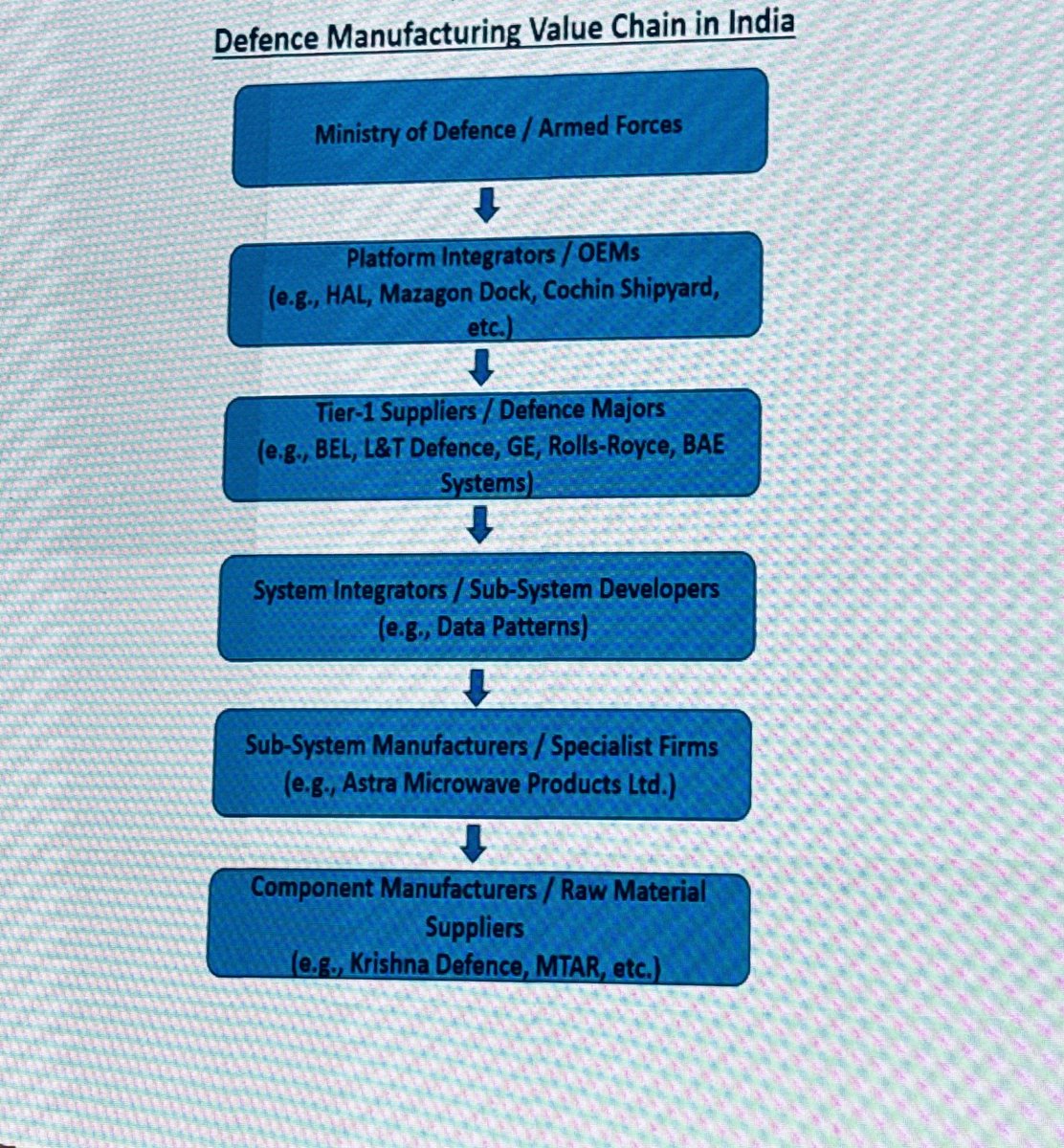 Defence Manufacturing Value Chain in India

Ministry of Defence / Armed Forces

Platform Integrators / OEMs
(e.g., HAL, Mazagon Dock, Cochin Shipyard, etc.)

Tier-1 Suppliers / Defence Majors
(e.g., BEL, L&T Defence, GE, Rolls-Royce, BAE Systems)

System Integrators / Sub-System Developers
(e.g., Data Patterns)

Sub-System Manufacturers / Specialist Firms
(e.g., Astra Microwave Products Ltd.)

Component Manufacturers / Raw Material Suppliers
(e.g., Krishna Defence, MTAR, etc.)